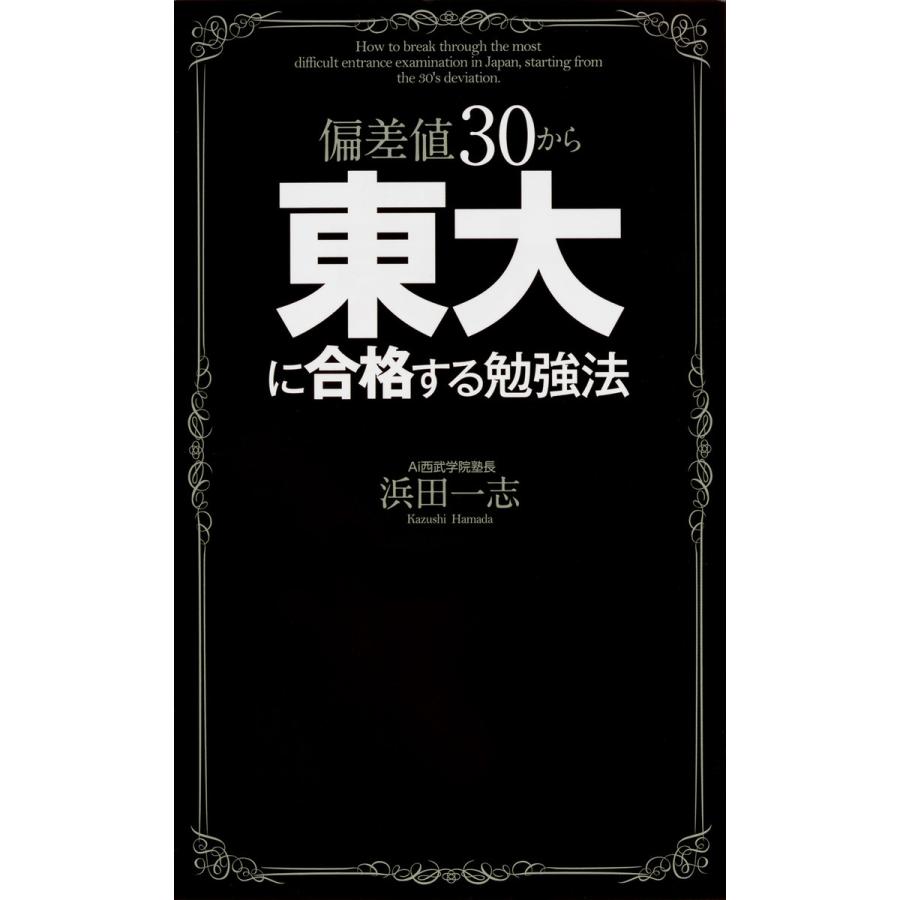 How to break through the most difficult entrance examination in Japan, starting from the 30's deviation.

偏差値30から
東大
に合格する勉強法

Ai西武学院塾長
浜田一志
Kazushi Hamada